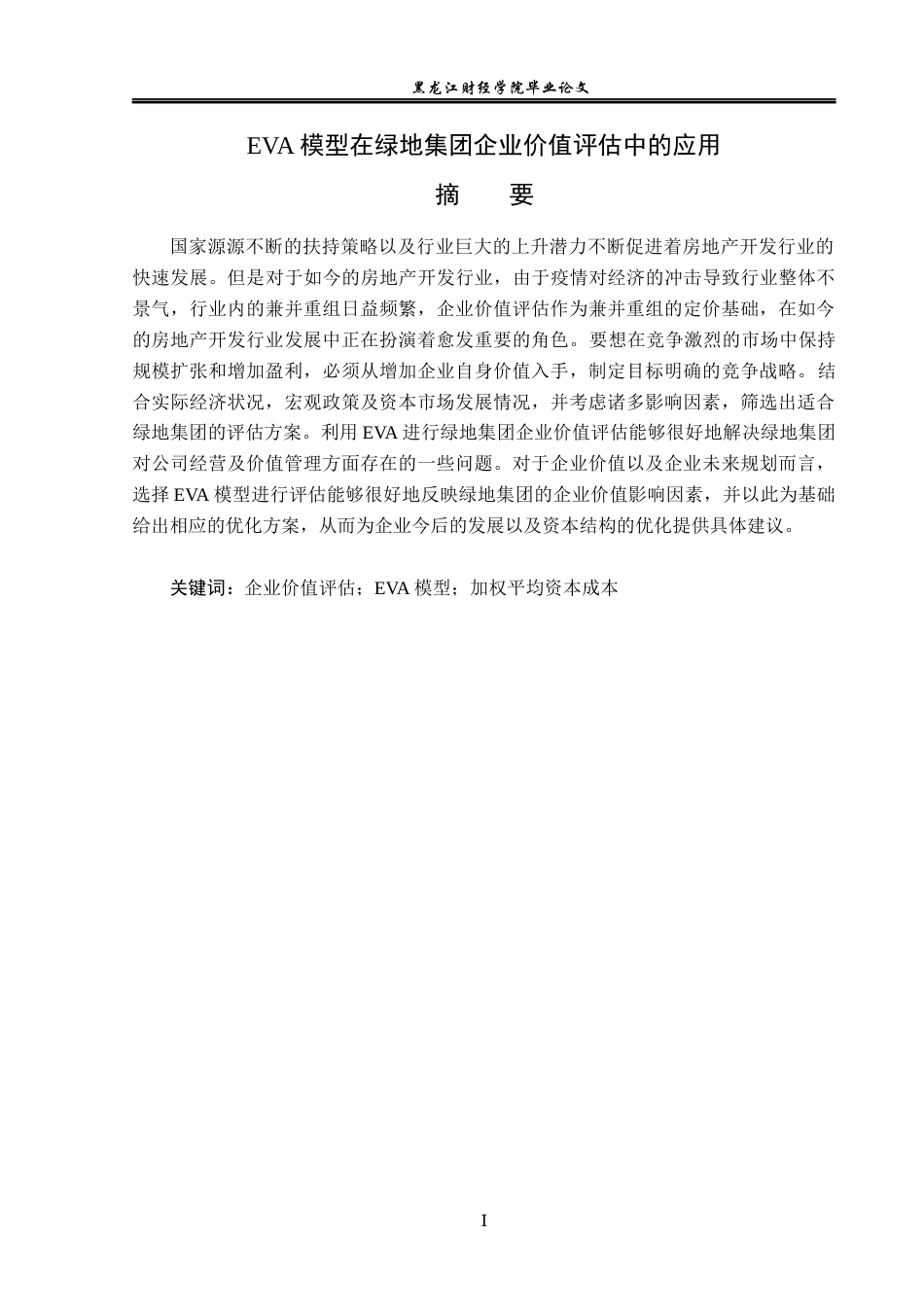 黑龙江财经学院毕业论文

EVA 模型在绿地集团企业价值评估中的应用

摘　　要

国家源源不断的扶持策略以及行业巨大的上升潜力不断促进着房地产开发行业的快速发展。但是对于如今的房地产开发行业，由于疫情对经济的冲击导致行业整体不景气，行业内的兼并重组日益频繁，企业价值评估作为兼并重组的定价基础，在如今的房地产开发行业发展中正在扮演着愈发重要的角色。要想在竞争激烈的市场中保持规模扩张和增加盈利，必须从增加企业自身价值入手，制定目标明确的竞争战略。结合实际经济状况，宏观政策及资本市场发展情况，并考虑诸多影响因素，筛选出适合绿地集团的评估方案。利用 EVA 进行绿地集团企业价值评估能够很好地解决绿地集团对公司经营及价值管理方面存在的一些问题。对于企业价值以及企业未来规划而言，选择 EVA 模型进行评估能够很好地反映绿地集团的企业价值影响因素，并以此为基础给出相应的优化方案，从而为企业今后的发展以及资本结构的优化提供具体建议。

关键词：企业价值评估；EVA 模型；加权平均资本成本

I